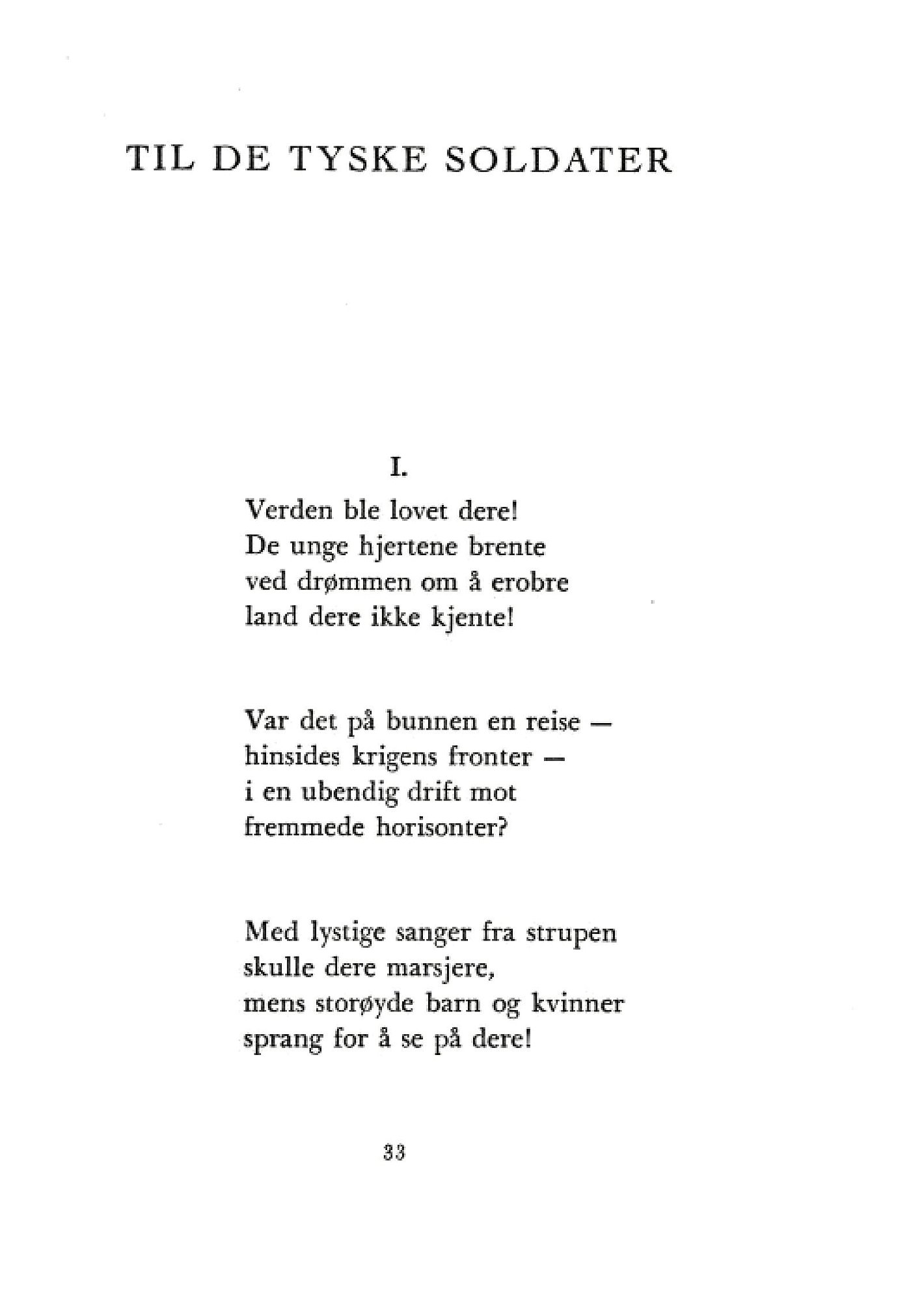 TIL DE TYSKE SOLDATER

I.

Verden ble lovet dere!
De unge hjertene brente
ved drømmen om å erobre
land dere ikke kjente!

Var det på bunnen en reise —
hinsides krigens fronter —
i en ubendig drift mot
fremmede horisonter?

Med lystige sanger fra strupen
skulle dere marsjere,
mens storøyde barn og kvinner
sprang for å se på dere!

33